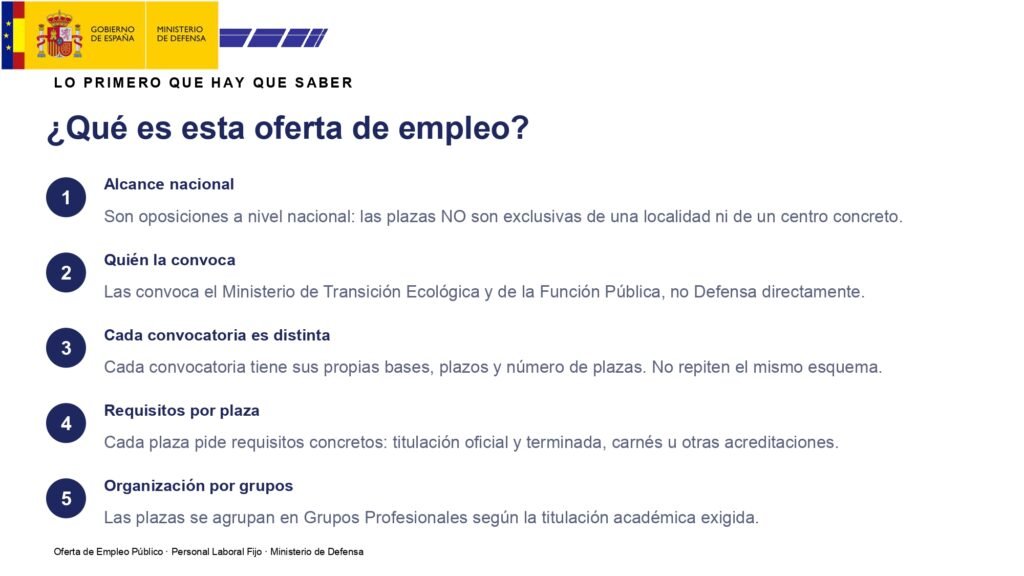 GOBIERNO DE ESPAÑA

MINISTERIO DE DEFENSA

LO PRIMERO QUE HAY QUE SABER

¿Qué es esta oferta de empleo?

1

Alcance nacional

Son oposiciones a nivel nacional: las plazas NO son exclusivas de una localidad ni de un centro concreto.

2

Quién la convoca

Las convoca el Ministerio de Transición Ecológica y de la Función Pública, no Defensa directamente.

3

Cada convocatoria es distinta

Cada convocatoria tiene sus propias bases, plazos y número de plazas. No repiten el mismo esquema.

4

Requisitos por plaza

Cada plaza pide requisitos concretos: titulación oficial y terminada, carnés u otras acreditaciones.

5

Organización por grupos

Las plazas se agrupan en Grupos Profesionales según la titulación académica exigida.

Oferta de Empleo Público · Personal Laboral Fijo · Ministerio de Defensa